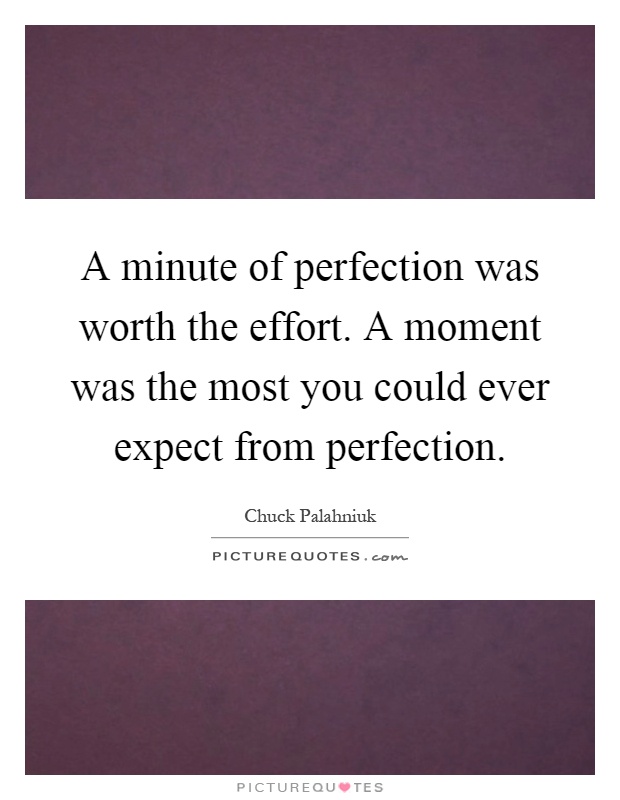 A minute of perfection was worth the effort. A moment was the most you could ever expect from perfection.

Chuck Palahniuk

PICTUREQUOTES.com

PICTUREQUOTES